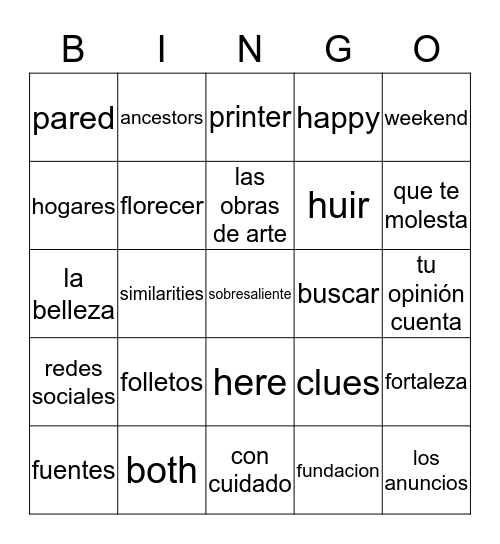 | B | I | N | G | O |
|---|---|---|---|---|
| pared | ancestors | printer | happy | weekend |
| hogares | florecer | las obras de arte | huir | que te molesta |
| la belleza | similarities | sobresaliente | buscar | tu opinión cuenta |
| redes sociales | folletos | here | clues | fortaleza |
| fuentes | both | con cuidado | fundacion | los anuncios |